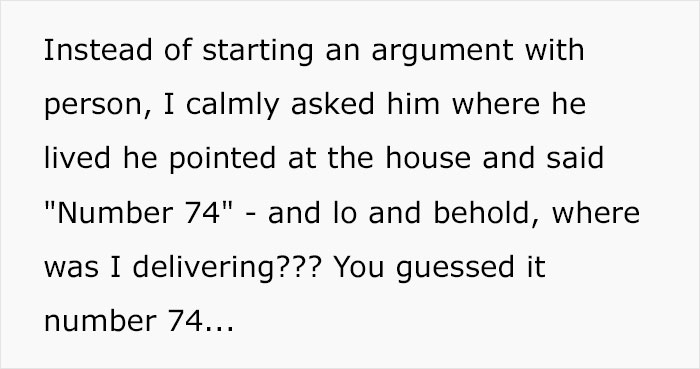 Instead of starting an argument with person, I calmly asked him where he lived he pointed at the house and said "Number 74" - and lo and behold, where was I delivering??? You guessed it number 74...